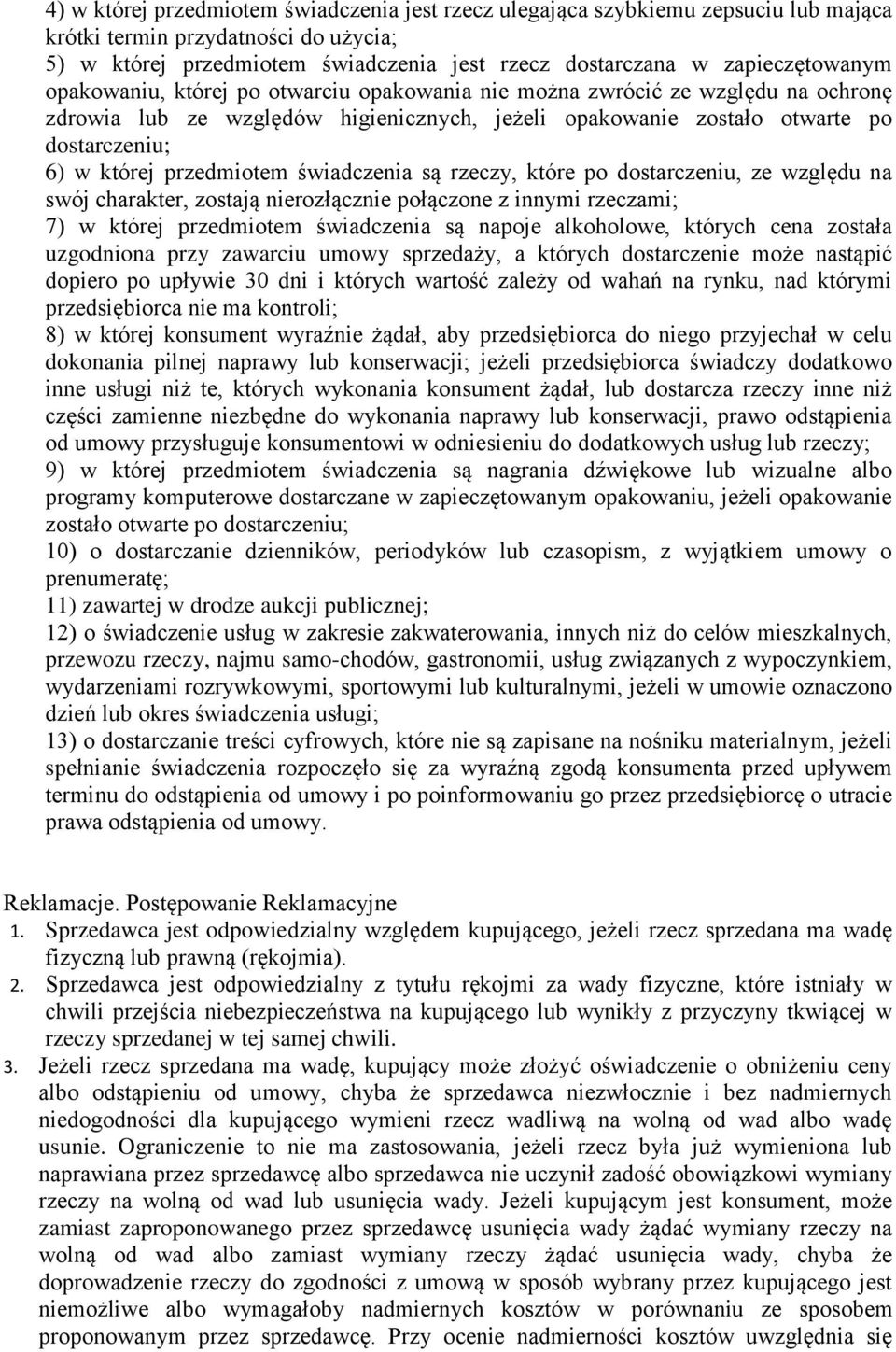 4) w której przedmiotem świadczenia jest rzecz ulegająca szybkiemu zepsuciu lub mająca krótki termin przydatności do użycia;
5) w której przedmiotem świadczenia jest rzecz dostarczana w zapieczętowanym opakowaniu, której po otwarciu opakowania nie można zwrócić ze względu na ochronę zdrowia lub ze względów higienicznych, jeżeli opakowanie zostało otwarte po dostarczeniu;
6) w której przedmiotem świadczenia są rzeczy, które po dostarczeniu, ze względu na swój charakter, zostają nierozłącznie połączone z innymi rzeczami;
7) w której przedmiotem świadczenia są napoje alkoholowe, których cena została uzgodniona przy zawarciu umowy sprzedaży, a których dostarczenie może nastąpić dopiero po upływie 30 dni i których wartość zależy od wahań na rynku, nad którymi przedsiębiorca nie ma kontroli;
8) w której konsument wyraźnie żądał, aby przedsiębiorca do niego przyjechał w celu dokonania pilnej naprawy lub konserwacji; jeżeli przedsiębiorca świadczy dodatkowo inne usługi niż te, których wykonania konsument żądał, lub dostarcza rzeczy inne niż części zamienne niezbędne do wykonania naprawy lub konserwacji, prawo odstąpienia od umowy przysługuje konsumentowi w odniesieniu do dodatkowych usług lub rzeczy;
9) w której przedmiotem świadczenia są nagrania dźwiękowe lub wizualne albo programy komputerowe dostarczane w zapieczętowanym opakowaniu, jeżeli opakowanie zostało otwarte po dostarczeniu;
10) o dostarczanie dzienników, periodyków lub czasopism, z wyjątkiem umowy o prenumeratę;
11) zawartej w drodze aukcji publicznej;
12) o świadczenie usług w zakresie zakwaterowania, innych niż do celów mieszkalnych, przewozu rzeczy, najmu samo-chodów, gastronomii, usług związanych z wypoczynkiem, wydarzeniami rozrywkowymi, sportowymi lub kulturalnymi, jeżeli w umowie oznaczono dzień lub okres świadczenia usługi;
13) o dostarczanie treści cyfrowych, które nie są zapisane na nośniku materialnym, jeżeli spełnianie świadczenia rozpoczęło się za wyraźną zgodą konsumenta przed upływem terminu do odstąpienia od umowy i po poinformowaniu go przez przedsiębiorcę o utracie prawa odstąpienia od umowy.

Reklamacje. Postępowanie Reklamacyjne
1. Sprzedawca jest odpowiedzialny względem kupującego, jeżeli rzecz sprzedana ma wadę fizyczną lub prawną (rękojmia).
2. Sprzedawca jest odpowiedzialny z tytułu rękojmi za wady fizyczne, które istniały w chwili przejścia niebezpieczeństwa na kupującego lub wynikły z przyczyny tkwiącej w rzeczy sprzedanej w tej samej chwili.
3. Jeżeli rzecz sprzedana ma wadę, kupujący może złożyć oświadczenie o obniżeniu ceny albo odstąpieniu od umowy, chyba że sprzedawca niezwłocznie i bez nadmiernych niedogodności dla kupującego wymieni rzecz wadliwą na wolną od wad albo wadę usunie. Ograniczenie to nie ma zastosowania, jeżeli rzecz była już wymieniona lub naprawiana przez sprzedawcę albo sprzedawca nie uczynił zadość obowiązkowi wymiany rzeczy na wolną od wad lub usunięcia wady. Jeżeli kupującym jest konsument, może zamiast zaproponowanego przez sprzedawcę usunięcia wady żądać wymiany rzeczy na wolną od wad albo zamiast wymiany rzeczy żądać usunięcia wady, chyba że doprowadzenie rzeczy do zgodności z umową w sposób wybrany przez kupującego jest niemożliwe albo wymagałoby nadmiernych kosztów w porównaniu ze sposobem proponowanym przez sprzedawcę. Przy ocenie nadmierności kosztów uwzględnia się